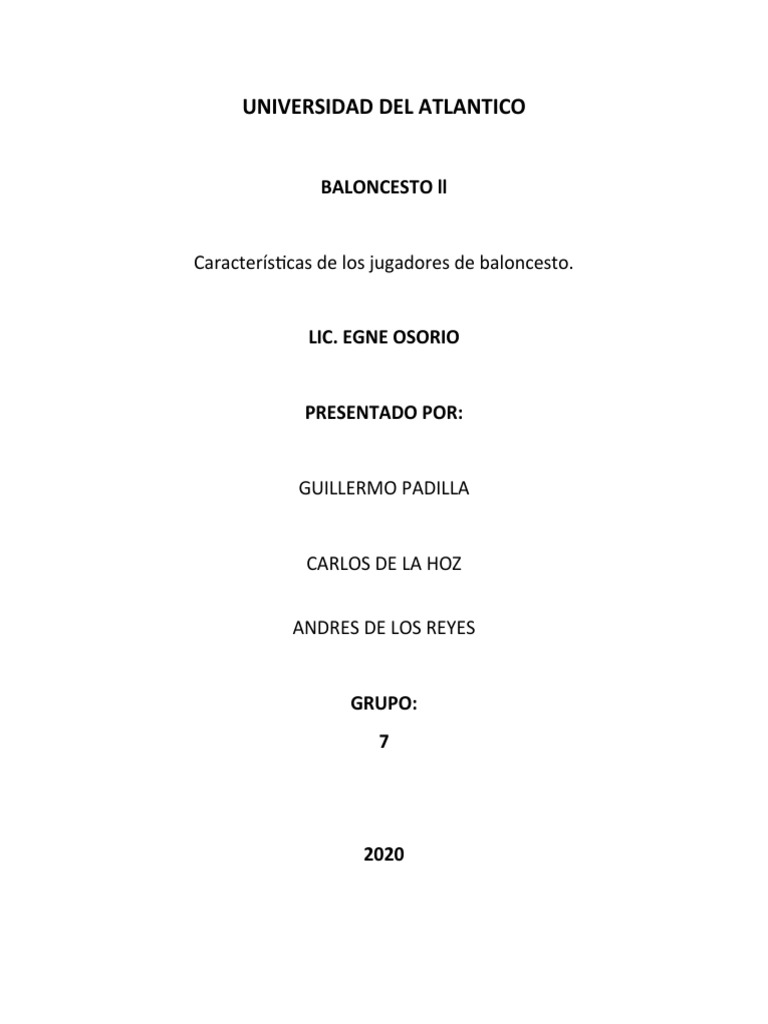 UNIVERSIDAD DEL ATLANTICO

BALONCESTO ll

Características de los jugadores de baloncesto.

LIC. EGNE OSORIO

PRESENTADO POR:

GUILLERMO PADILLA

CARLOS DE LA HOZ

ANDRES DE LOS REYES

GRUPO:

7

2020